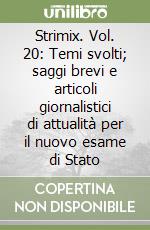 unilibro

Strimix. Vol. 20: Temi svolti; saggi brevi e articoli giornalistici di attualità per il nuovo esame di Stato

COPERTINA NON DISPONIBILE